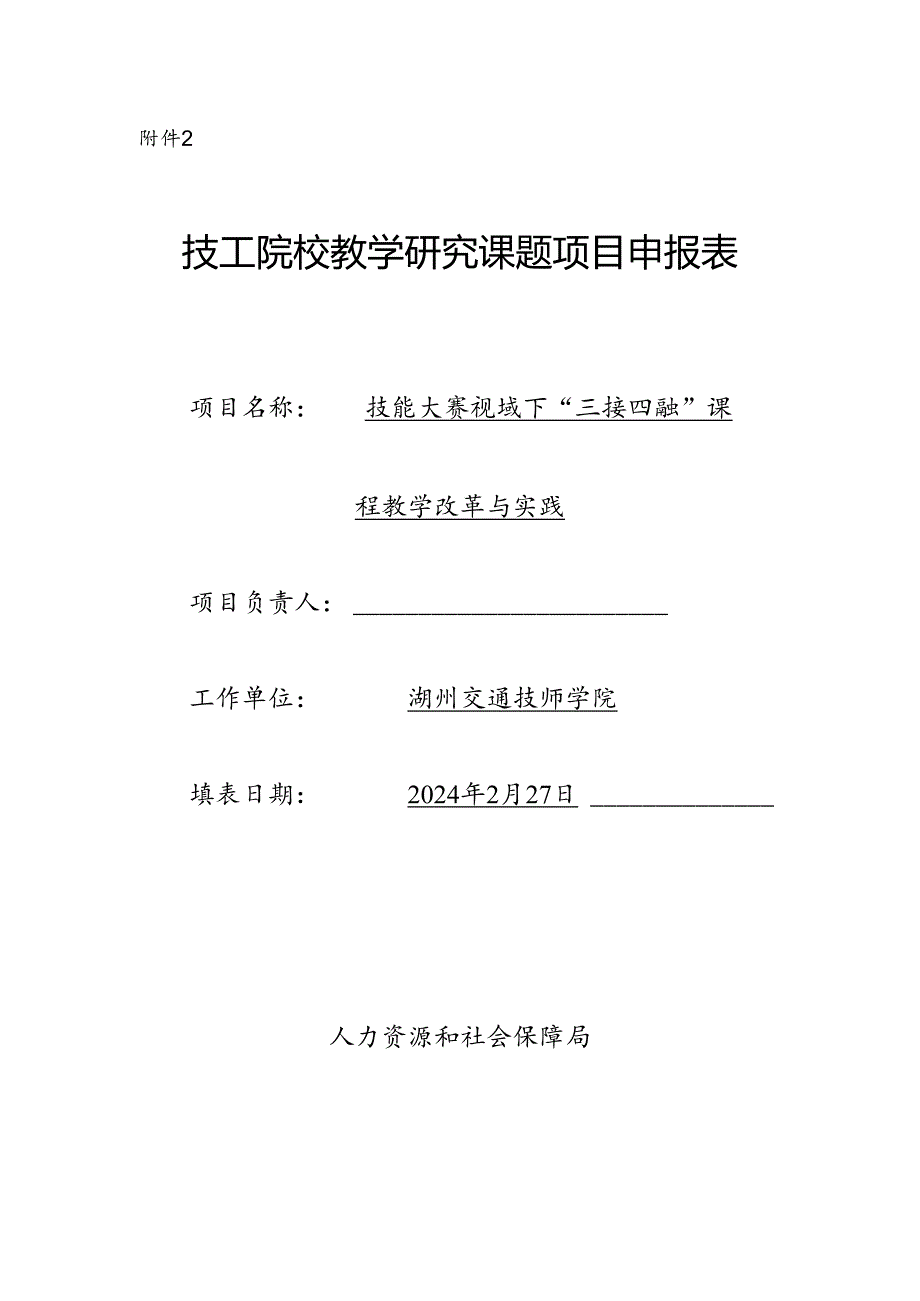 附件2

技工院校教学研究课题项目申报表

项目名称： 技能大赛视域下“三接四融”课程教学改革与实践

项目负责人：

工作单位： 湖州交通技师学院

填表日期： 2024年2月27日

人力资源和社会保障局